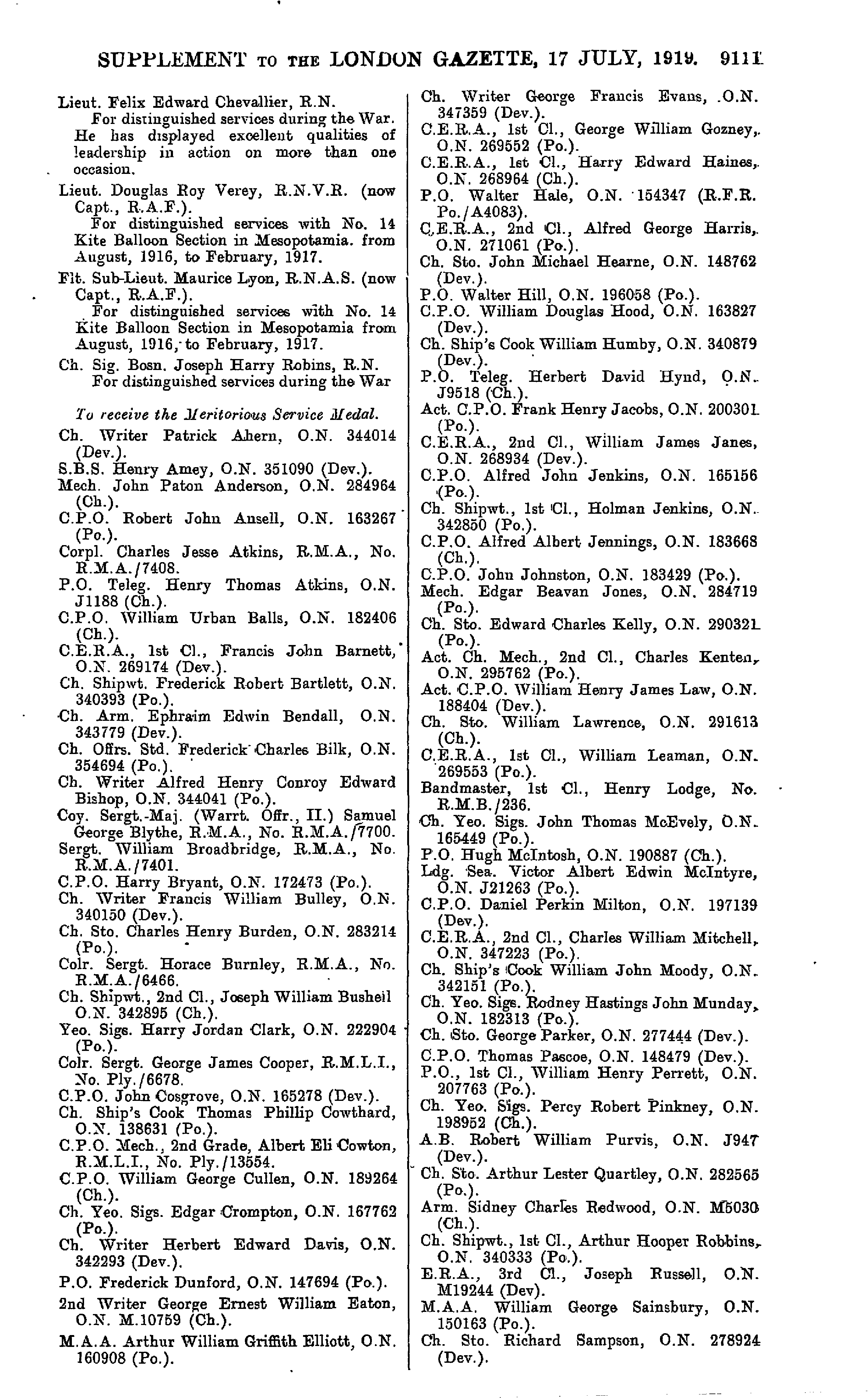 SUPPLEMENT TO THE LONDON GAZETTE, 17 JULY, 1919. 9111

Lieut. Felix Edward Chevallier, R.N.
For distinguished services during the War. He has displayed excellent qualities of leadership in action on more than one occasion.

Lieut. Douglas Roy Verey, R.N.V.R. (now Capt., R.A.F.).
For distinguished services with No. 14 Kite Balloon Section in Mesopotamia. from August, 1916, to February, 1917.

Flt. Sub-Lieut. Maurice Lyon, R.N.A.S. (now Capt., R.A.F.).
For distinguished services with No. 14 Kite Balloon Section in Mesopotamia from August, 1916, to February, 1917.

Ch. Sig. Bosn. Joseph Harry Robins, R.N.
For distinguished services during the War

To receive the Meritorious Service Medal.

Ch. Writer Patrick Ahern, O.N. 344014 (Dev.).
S.B.S. Henry Amey, O.N. 351090 (Dev.).
Mech. John Paton Anderson, O.N. 284964 (Ch.).
C.P.O. Robert John Ansell, O.N. 163267 (Po.).
Corpl. Charles Jesse Atkins, R.M.A., No. R.M.A./7408.
P.O. Teleg. Henry Thomas Atkins, O.N. J1188 (Ch.).
C.P.O. William Urban Balls, O.N. 182406 (Ch.).
C.E.R.A., 1st Cl., Francis John Barnett, O.N. 269174 (Dev.).
Ch. Shipwt. Frederick Robert Bartlett, O.N. 340393 (Po.).
Ch. Arm. Ephraim Edwin Bendall, O.N. 343779 (Dev.).
Ch. Offrs. Std. Frederick Charles Bilk, O.N. 354694 (Po.).
Ch. Writer Alfred Henry Conroy Edward Bishop, O.N. 344041 (Po.).
Coy. Sergt.-Maj. (Warrt. Offr., II.) Samuel George Blythe, R.M.A., No. R.M.A./7700.
Sergt. William Broadbridge, R.M.A., No. R.M.A./7401.
C.P.O. Harry Bryant, O.N. 172473 (Po.).
Ch. Writer Francis William Bulley, O.N. 340150 (Dev.).
Ch. Sto. Charles Henry Burden, O.N. 283214 (Po.).
Colr. Sergt. Horace Burnley, R.M.A., No. R.M.A./6466.
Ch. Shipwt., 2nd Cl., Joseph William Busheil O.N. 342895 (Ch.).
Yeo. Sigs. Harry Jordan Clark, O.N. 222904 (Po.).
Colr. Sergt. George James Cooper, R.M.L.I., No. Ply./6678.
C.P.O. John Cosgrove, O.N. 165278 (Dev.).
Ch. Ship's Cook Thomas Phillip Cowthard, O.N. 138631 (Po.).
C.P.O. Mech., 2nd Grade, Albert Eli Cowton, R.M.L.I., No. Ply./13554.
C.P.O. William George Cullen, O.N. 189264 (Ch.).
Ch. Yeo. Sigs. Edgar Crompton, O.N. 167762 (Po.).
Ch. Writer Herbert Edward Davis, O.N. 342293 (Dev.).
P.O. Frederick Dunford, O.N. 147694 (Po.).
2nd Writer George Ernest William Eaton, O.N. M.10759 (Ch.).
M.A.A. Arthur William Griffith Elliott, O.N. 160908 (Po.).

Ch. Writer George Francis Evans, O.N. 347359 (Dev.).
C.E.R.A., 1st Cl., George William Gozney, O.N. 269552 (Po.).
C.E.R.A., 1st Cl., Harry Edward Haines, O.N. 268964 (Ch.).
P.O. Walter Hale, O.N. 154347 (R.F.R. Po./A4083).
C.E.R.A., 2nd Cl., Alfred George Harris, O.N. 271061 (Po.).
Ch. Sto. John Michael Hearne, O.N. 148762 (Dev.).
P.O. Walter Hill, O.N. 196058 (Po.).
C.P.O. William Douglas Hood, O.N. 163827 (Dev.).
Ch. Ship's Cook William Humby, O.N. 340879 (Dev.).
P.O. Teleg. Herbert David Hynd, O.N. J9518 (Ch.).
Act. C.P.O. Frank Henry Jacobs, O.N. 200301 (Po.).
C.E.R.A., 2nd Cl., William James Janes, O.N. 268934 (Dev.).
C.P.O. Alfred John Jenkins, O.N. 165156 (Po.).
Ch. Shipwt., 1st Cl., Holman Jenkins, O.N. 342850 (Po.).
C.P.O. Alfred Albert Jennings, O.N. 183668 (Ch.).
C.P.O. John Johnston, O.N. 183429 (Po.).
Mech. Edgar Beavan Jones, O.N. 284719 (Po.).
Ch. Sto. Edward Charles Kelly, O.N. 290321 (Po.).
Act. Ch. Mech., 2nd Cl., Charles Kenten, O.N. 295762 (Po.).
Act. C.P.O. William Henry James Law, O.N. 188404 (Dev.).
Ch. Sto. William Lawrence, O.N. 291613 (Ch.).
C.E.R.A., 1st Cl., William Leaman, O.N. 269553 (Po.).
Bandmaster, 1st Cl., Henry Lodge, No. R.M.B./236.
Ch. Yeo. Sigs. John Thomas McEvely, O.N. 165449 (Po.).
P.O. Hugh McIntosh, O.N. 190887 (Ch.).
Ldg. Sea. Victor Albert Edwin McIntyre, O.N. J21263 (Po.).
C.P.O. Daniel Perkin Milton, O.N. 197139 (Dev.).
C.E.R.A., 2nd Cl., Charles William Mitchell, O.N. 347223 (Po.).
Ch. Ship's Cook William John Moody, O.N. 342151 (Po.).
Ch. Yeo. Sigs. Rodney Hastings John Munday, O.N. 182313 (Po.).
Ch. Sto. George Parker, O.N. 277444 (Dev.).
C.P.O. Thomas Pascoe, O.N. 148479 (Dev.).
P.O., 1st Cl., William Henry Perrett, O.N. 207763 (Po.).
Ch. Yeo. Sigs. Percy Robert Pinkney, O.N. 198952 (Ch.).
A.B. Robert William Purvis, O.N. J947 (Dev.).
Ch. Sto. Arthur Lester Quartley, O.N. 282565 (Po.).
Arm. Sidney Charles Redwood, O.N. M5030 (Ch.).
Ch. Shipwt., 1st Cl., Arthur Hooper Robbins, O.N. 340333 (Po.).
E.R.A., 3rd Cl., Joseph Russell, O.N. M19244 (Dev).
M.A.A. William George Sainsbury, O.N. 150163 (Po.).
Ch. Sto. Richard Sampson, O.N. 278924 (Dev.).